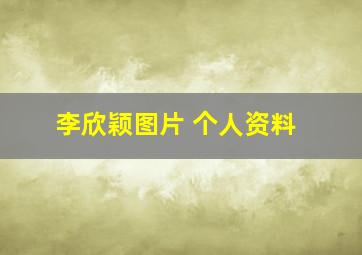 李欣颖图片 个人资料